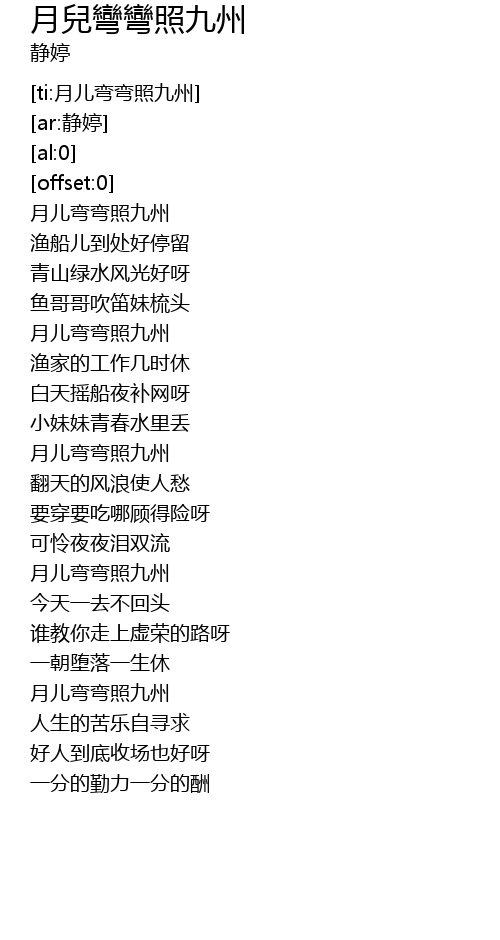 月兒彎彎照九州
静婷

[ti:月儿弯弯照九州]
[ar:静婷]
[al:0]
[offset:0]
月儿弯弯照九州
渔船儿到处好停留
青山绿水风光好呀
鱼哥哥吹笛妹梳头
月儿弯弯照九州
渔家的工作几时休
白天摇船夜补网呀
小妹妹青春水里丢
月儿弯弯照九州
翻天的风浪使人愁
要穿要吃哪顾得险呀
可怜夜夜泪双流
月儿弯弯照九州
今天一去不回头
谁教你走上虚荣的路呀
一朝堕落一生休
月儿弯弯照九州
人生的苦乐自寻求
好人到底收场也好呀
一分的勤力一分的酬